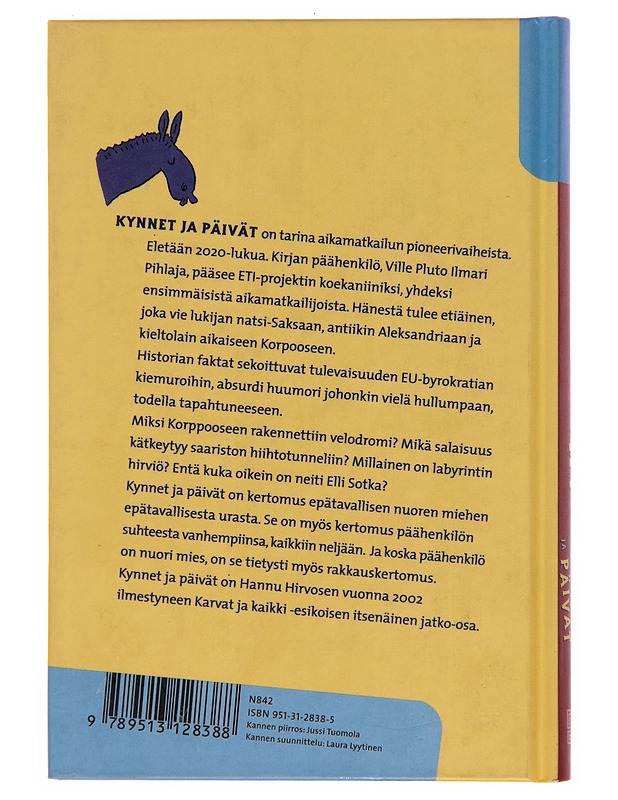 KYNNET JA PÄIVÄT on tarina aikamatkailun pioneerivaiheista. Eletään 2020-lukua. Kirjan päähenkilö, Ville Pluto Ilmari Pihlaja, pääsee ETI-projektin koekaniiniksi, yhdeksi ensimmäisistä aikamatkailijoista. Hänestä tulee etiäinen, joka vie lukijan natsi-Saksaan, antiikin Aleksandriaan ja kieltolain aikaiseen Korpooseen.

Historian faktat sekoittuvat tulevaisuuden EU-byrokratian kiemuroihin, absurdi huumori johonkin vielä hullumpaan, todella tapahtuneeseen.

Miksi Korppooseen rakennettiin velodromi? Mikä salaisuus kätkeytyy saariston hiihtotunneliin? Millainen on labyrintin hirviö? Entä kuka oikein on neiti Elli Sotka?

Kynnet ja päivät on kertomus epätavallisen nuoren miehen epätavallisesta urasta. Se on myös kertomus päähenkilön suhteesta vanhempiinsa, kaikkiin neljään. Ja koska päähenkilö on nuori mies, on se tietysti myös rakkauskertomus.

Kynnet ja päivät on Hannu Hirvosen vuonna 2002 ilmestyneen Karvat ja kaikki -esikoisen itsenäinen jatko-osa.

9 789513 128388

N842
ISBN 951-31-2838-5
Kannen piirros: Jussi Tuomola
Kannen suunnittelu: Laura Lyytinen

JA PÄIVÄT